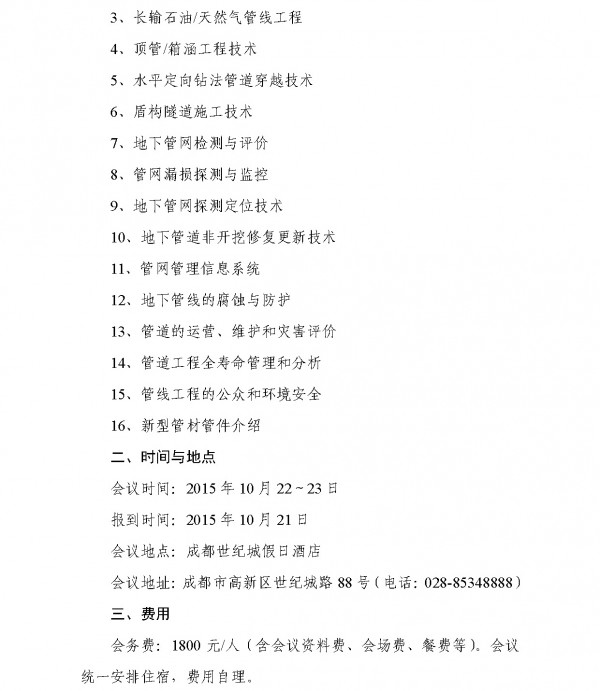 3、长输石油/天然气管线工程

4、顶管/箱涵工程技术

5、水平定向钻法管道穿越技术

6、盾构隧道施工技术

7、地下管网检测与评价

8、管网漏损探测与监控

9、地下管网探测定位技术

10、地下管道非开挖修复更新技术

11、管网管理信息系统

12、地下管线的腐蚀与防护

13、管道的运营、维护和灾害评价

14、管道工程全寿命管理和分析

15、管线工程的公众和环境安全

16、新型管材管件介绍

二、时间与地点

会议时间：2015 年 10 月 22～23 日

报到时间：2015 年 10 月 21 日

会议地点：成都世纪城假日酒店

会议地址：成都市高新区世纪城路 88 号（电话：028-85348888）

三、费用

会务费：1800 元/人（含会议资料费、会场费、餐费等）。会议统一安排住宿，费用自理。